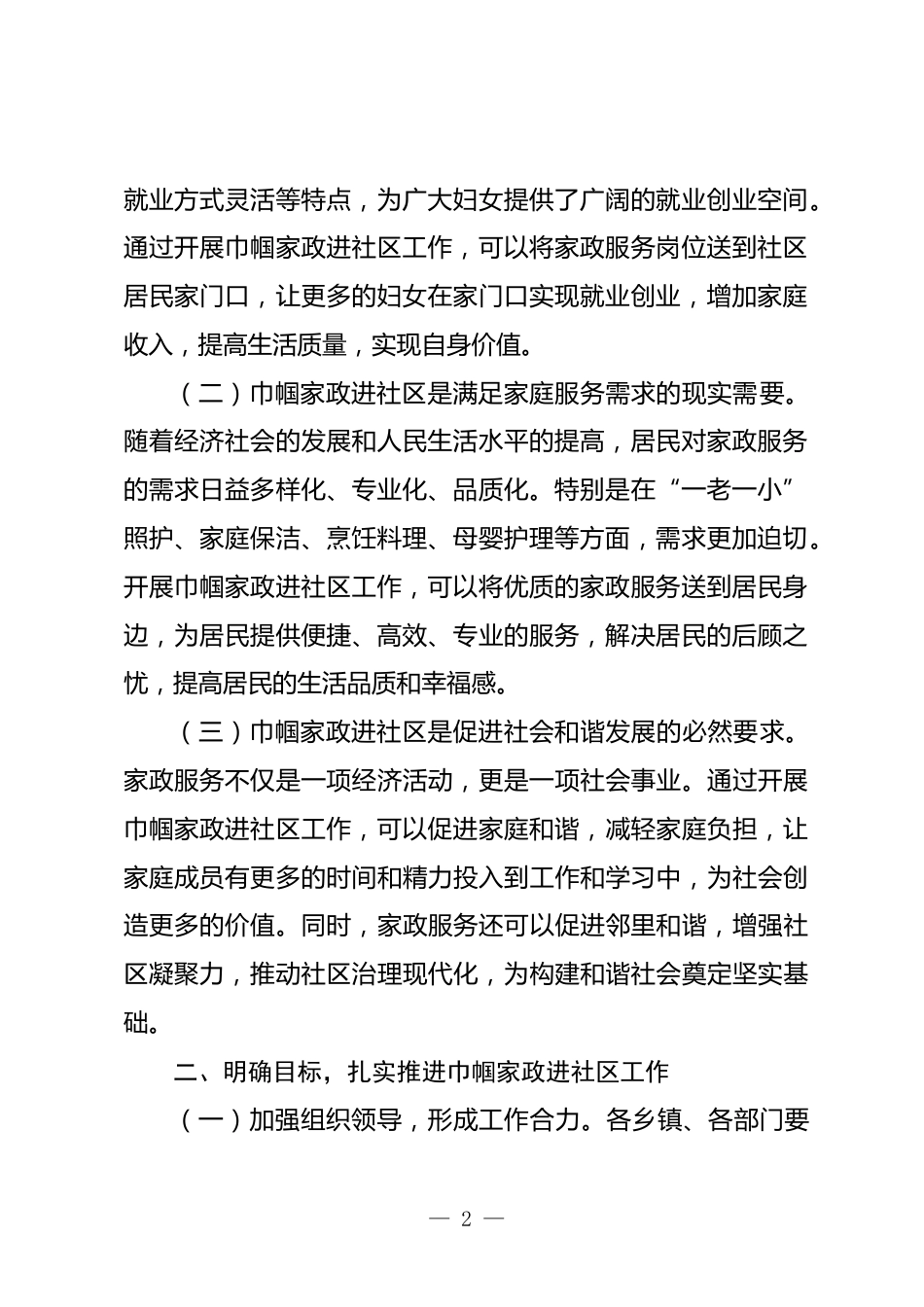 就业方式灵活等特点，为广大妇女提供了广阔的就业创业空间。通过开展巾帼家政进社区工作，可以将家政服务岗位送到社区居民家门口，让更多的妇女在家门口实现就业创业，增加家庭收入，提高生活质量，实现自身价值。

（二）巾帼家政进社区是满足家庭服务需求的现实需要。随着经济社会的发展和人民生活水平的提高，居民对家政服务的需求日益多样化、专业化、品质化。特别是在“一老一小”照护、家庭保洁、烹饪料理、母婴护理等方面，需求更加迫切。开展巾帼家政进社区工作，可以将优质的家政服务送到居民身边，为居民提供便捷、高效、专业的服务，解决居民的后顾之忧，提高居民的生活品质和幸福感。

（三）巾帼家政进社区是促进社会和谐发展的必然要求。家政服务不仅是一项经济活动，更是一项社会事业。通过开展巾帼家政进社区工作，可以促进家庭和谐，减轻家庭负担，让家庭成员有更多的时间和精力投入到工作和学习中，为社会创造更多的价值。同时，家政服务还可以促进邻里和谐，增强社区凝聚力，推动社区治理现代化，为构建和谐社会奠定坚实基础。

二、明确目标，扎实推进巾帼家政进社区工作

（一）加强组织领导，形成工作合力。各乡镇、各部门要

— 2 —